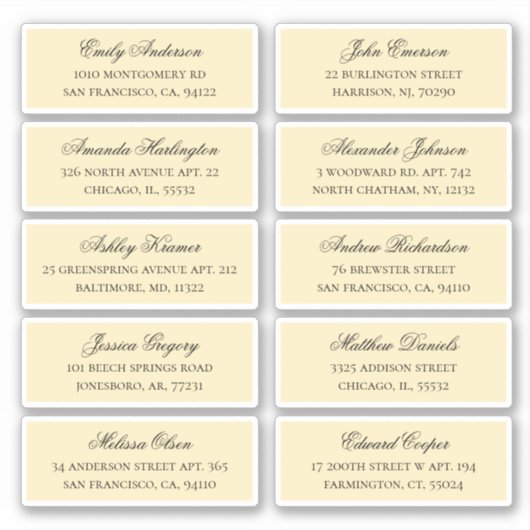 Emily Anderson
1010 MONTGOMERY RD
SAN FRANCISCO, CA, 94122

Amanda Harlington
326 NORTH AVENUE APT. 22
CHICAGO, IL, 55532

Ashley Kramer
25 GREENSPRING AVENUE APT. 212
BALTIMORE, MD, 11322

Jessica Gregory
101 BEECH SPRINGS ROAD
JONESBORO, AR, 77231

Melissa Olsen
34 ANDERSON STREET APT. 365
SAN FRANCISCO, CA, 94110

John Emerson
22 BURLINGTON STREET
HARRISON, NJ, 70290

Alexander Johnson
3 WOODWARD RD. APT. 742
NORTH CHATHAM, NY, 12132

Andrew Richardson
76 BREWSTER STREET
SAN FRANCISCO, CA, 94110

Matthew Daniels
3325 ADDISON STREET
CHICAGO, IL, 55532

Edward Cooper
17 200TH STREET W APT. 194
FARMINGTON, CT, 55024